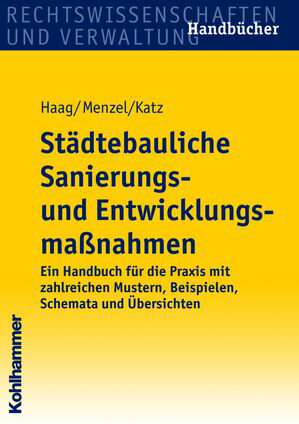 RECHTSWISSENSCHAFTEN
UND VERWALTUNG
Handbücher

Haag/Menzel/Katz

Städtebauliche Sanierungs- und Entwicklungsmaßnahmen

Ein Handbuch für die Praxis mit zahlreichen Mustern, Beispielen, Schemata und Übersichten

Kohlhammer